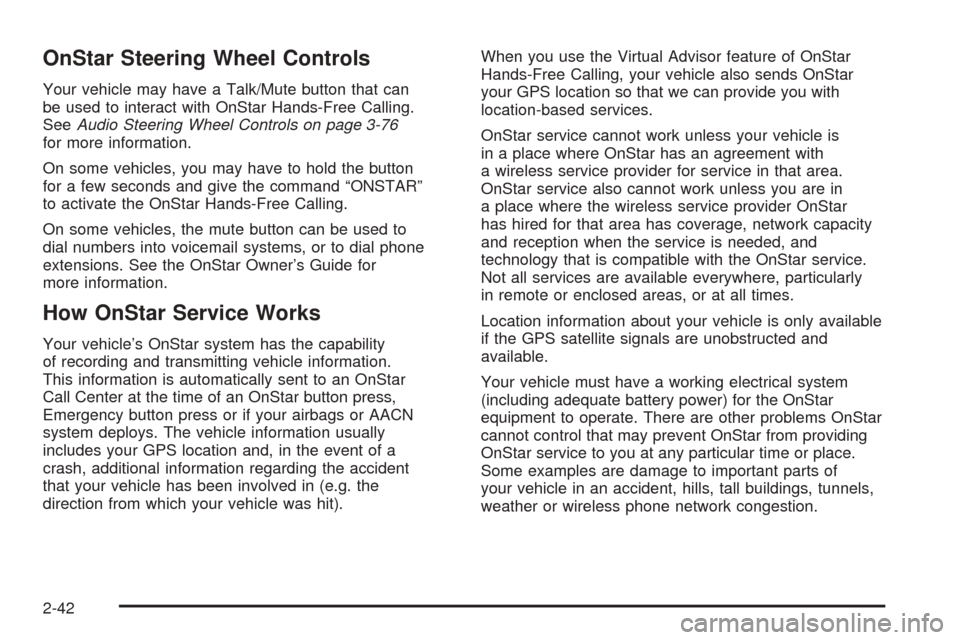 OnStar Steering Wheel Controls

Your vehicle may have a Talk/Mute button that can be used to interact with OnStar Hands-Free Calling. See Audio Steering Wheel Controls on page 3-76 for more information.

On some vehicles, you may have to hold the button for a few seconds and give the command “ONSTAR” to activate the OnStar Hands-Free Calling.

On some vehicles, the mute button can be used to dial numbers into voicemail systems, or to dial phone extensions. See the OnStar Owner’s Guide for more information.

How OnStar Service Works

Your vehicle’s OnStar system has the capability of recording and transmitting vehicle information. This information is automatically sent to an OnStar Call Center at the time of an OnStar button press, Emergency button press or if your airbags or AACN system deploys. The vehicle information usually includes your GPS location and, in the event of a crash, additional information regarding the accident that your vehicle has been involved in (e.g. the direction from which your vehicle was hit).

When you use the Virtual Advisor feature of OnStar Hands-Free Calling, your vehicle also sends OnStar your GPS location so that we can provide you with location-based services.

OnStar service cannot work unless your vehicle is in a place where OnStar has an agreement with a wireless service provider for service in that area. OnStar service also cannot work unless you are in a place where the wireless service provider OnStar has hired for that area has coverage, network capacity and reception when the service is needed, and technology that is compatible with the OnStar service. Not all services are available everywhere, particularly in remote or enclosed areas, or at all times.

Location information about your vehicle is only available if the GPS satellite signals are unobstructed and available.

Your vehicle must have a working electrical system (including adequate battery power) for the OnStar equipment to operate. There are other problems OnStar cannot control that may prevent OnStar from providing OnStar service to you at any particular time or place. Some examples are damage to important parts of your vehicle in an accident, hills, tall buildings, tunnels, weather or wireless phone network congestion.

2-42

carmanualsonline.info